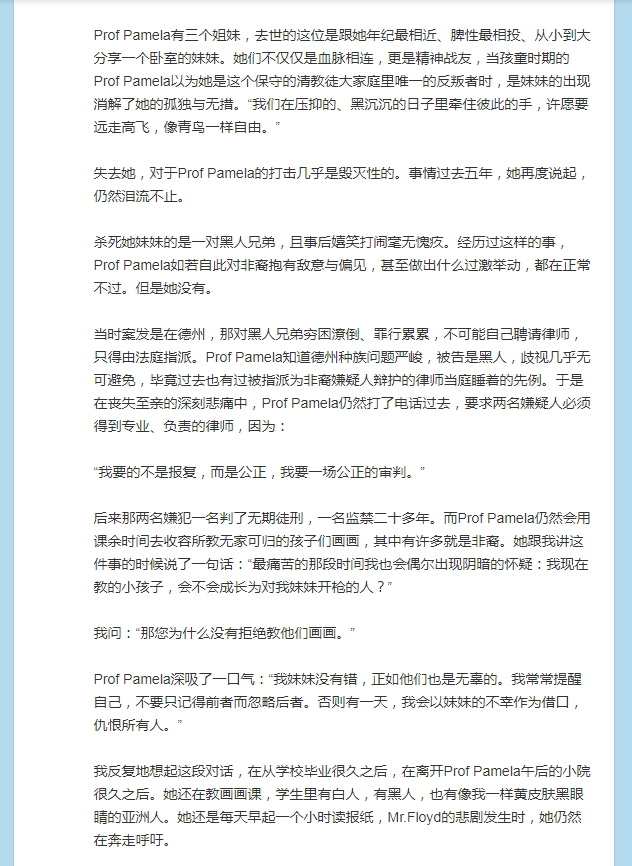 Prof Pamela有三个姐妹，去世的这位是跟她年纪最相近、脾性最相投、从小到大分享一个卧室的妹妹。她们不仅仅是血脉相连，更是精神战友，当孩童时期的Prof Pamela以为她是这个保守的清教徒大家庭里唯一的反叛者时，是妹妹的出现消解了她的孤独与无措。“我们在压抑的、黑沉沉的日子里牵住彼此的手，许愿要远走高飞，像青鸟一样自由。”

失去她，对于Prof Pamela的打击几乎是毁灭性的。事情过去五年，她再度说起，仍然泪流不止。

杀死她妹妹的是一对黑人兄弟，且事后嬉笑打闹毫无愧疚。经历过这样的事，Prof Pamela如若自此对非裔抱有敌意与偏见，甚至做出什么过激举动，都在正常不过。但是她没有。

当时案发是在德州，那对黑人兄弟穷困潦倒、罪行累累，不可能自己聘请律师，只得由法庭指派。Prof Pamela知道德州种族问题严峻，被告是黑人，歧视几乎无可避免，毕竟过去也有过被指派为非裔嫌疑人辩护的律师当庭睡着的先例。于是在丧失至亲的深刻悲痛中，Prof Pamela仍然打了电话过去，要求两名嫌疑人必须得到专业、负责的律师，因为：

“我要的不是报复，而是公正，我要一场公正的审判。”

后来那两名嫌犯一名判了无期徒刑，一名监禁二十多年。而Prof Pamela仍然会用课余时间去收容所教无家可归的孩子们画画，其中有许多就是非裔。她跟我讲这件事的时候说了一句话：“最痛苦的那段时间我也会偶尔出现阴暗的怀疑：我现在教的小孩子，会不会成长为对我妹妹开枪的人？”

我问：“那您为什么没有拒绝教他们画画。”

Prof Pamela深吸了一口气：“我妹妹没有错，正如他们也是无辜的。我常常提醒自己，不要只记得前者而忽略后者。否则有一天，我会以妹妹的不幸作为借口，仇恨所有人。”

我反复地想起这段对话，在从学校毕业很久之后，在离开Prof Pamela午后的小院很久之后。她还在教画画课，学生里有白人，有黑人，也有像我一样黄皮肤黑眼睛的亚洲人。她还是每天早起一个小时读报纸，Mr.Floyd的悲剧发生时，她仍然在奔走呼吁。